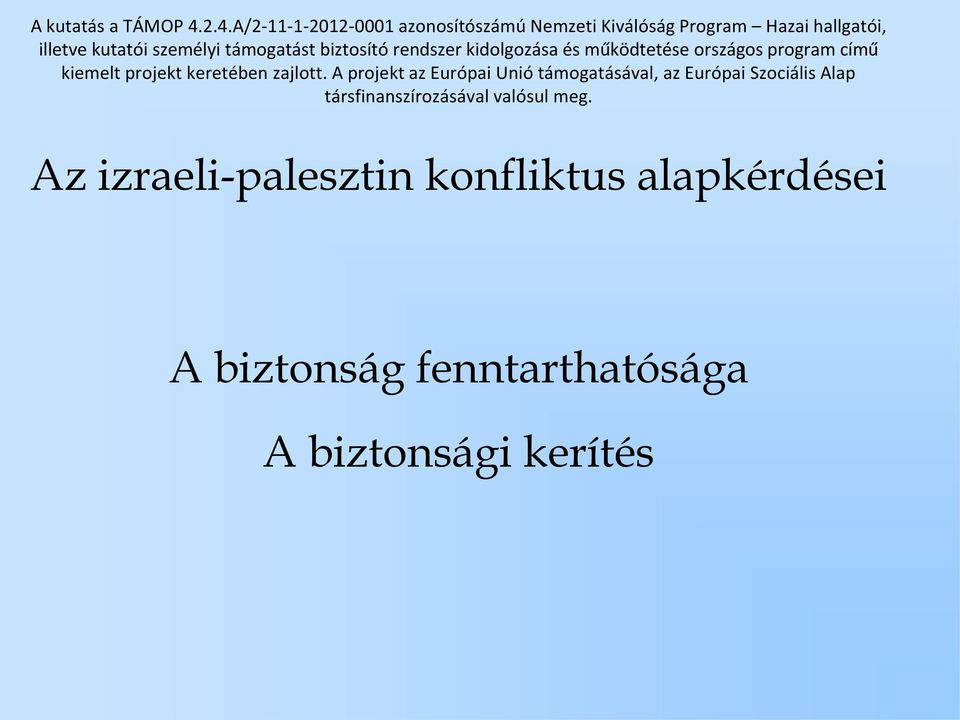 A kutatás a TÁMOP 4.2.4.A/2-11-1-2012-0001 azonosítószámú Nemzeti Kiválóság Program – Hazai hallgatói, illetve kutatói személyi támogatást biztosító rendszer kidolgozása és működtetése országos program című kiemelt projekt keretében zajlott. A projekt az Európai Unió támogatásával, az Európai Szociális Alap társfinanszírozásával valósul meg.

Az izraeli-palesztin konfliktus alapkérdései

A biztonság fenntarthatósága

A biztonsági kerítés